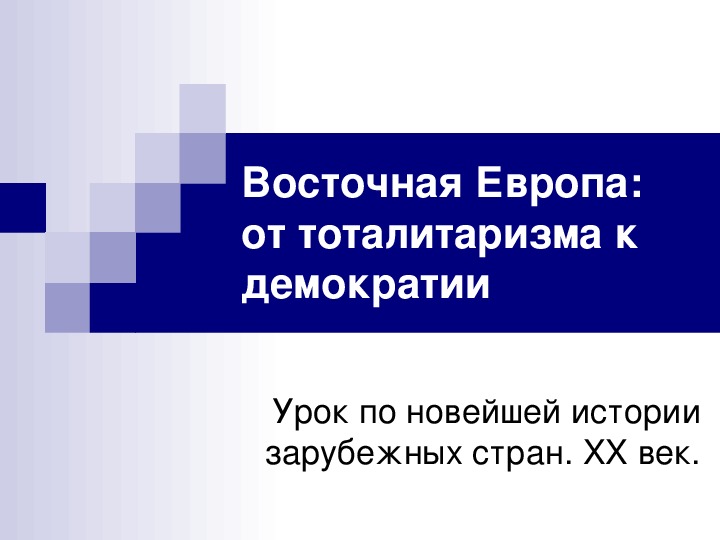 Восточная Европа: от тоталитаризма к демократии

Урок по новейшей истории зарубежных стран. XX век.